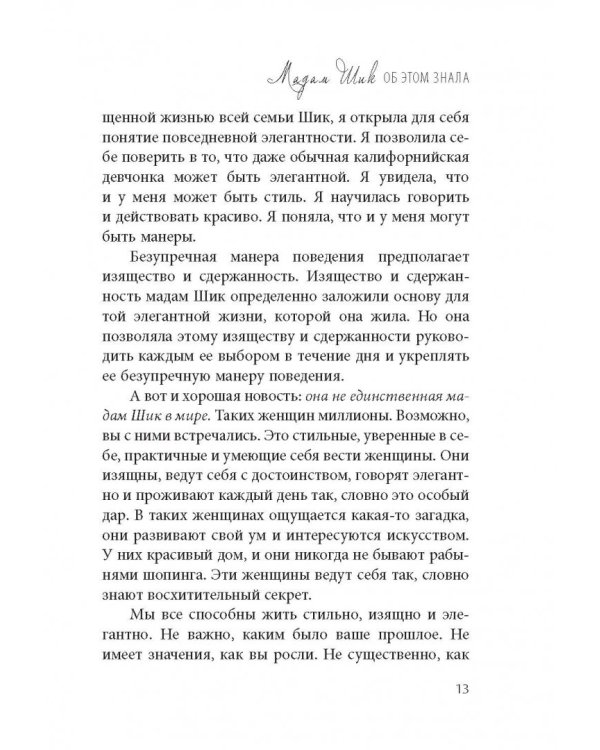 Мадам Шик ОБ ЭТОМ ЗНАЛА

щенной жизнью всей семьи Шик, я открыла для себя понятие повседневной элегантности. Я позволила себе поверить в то, что даже обычная калифорнийская девчонка может быть элегантной. Я увидела, что и у меня может быть стиль. Я научилась говорить и действовать красиво. Я поняла, что и у меня могут быть манеры.

Безупречная манера поведения предполагает изящество и сдержанность. Изящество и сдержанность мадам Шик определенно заложили основу для той элегантной жизни, которой она жила. Но она позволяла этому изяществу и сдержанности руководить каждым ее выбором в течение дня и укреплять ее безупречную манеру поведения.

А вот и хорошая новость: она не единственная мадам Шик в мире. Таких женщин миллионы. Возможно, вы с ними встречались. Это стильные, уверенные в себе, практичные и умеющие себя вести женщины. Они изящны, ведут себя с достоинством, говорят элегантно и проживают каждый день так, словно это особый дар. В таких женщинах ощущается какая-то загадка, они развивают свой ум и интересуются искусством. У них красивый дом, и они никогда не бывают рабынями шопинга. Эти женщины ведут себя так, словно знают восхитительный секрет.

Мы все способны жить стильно, изящно и элегантно. Не важно, каким было ваше прошлое. Не имеет значения, как вы росли. Не существенно, как

13